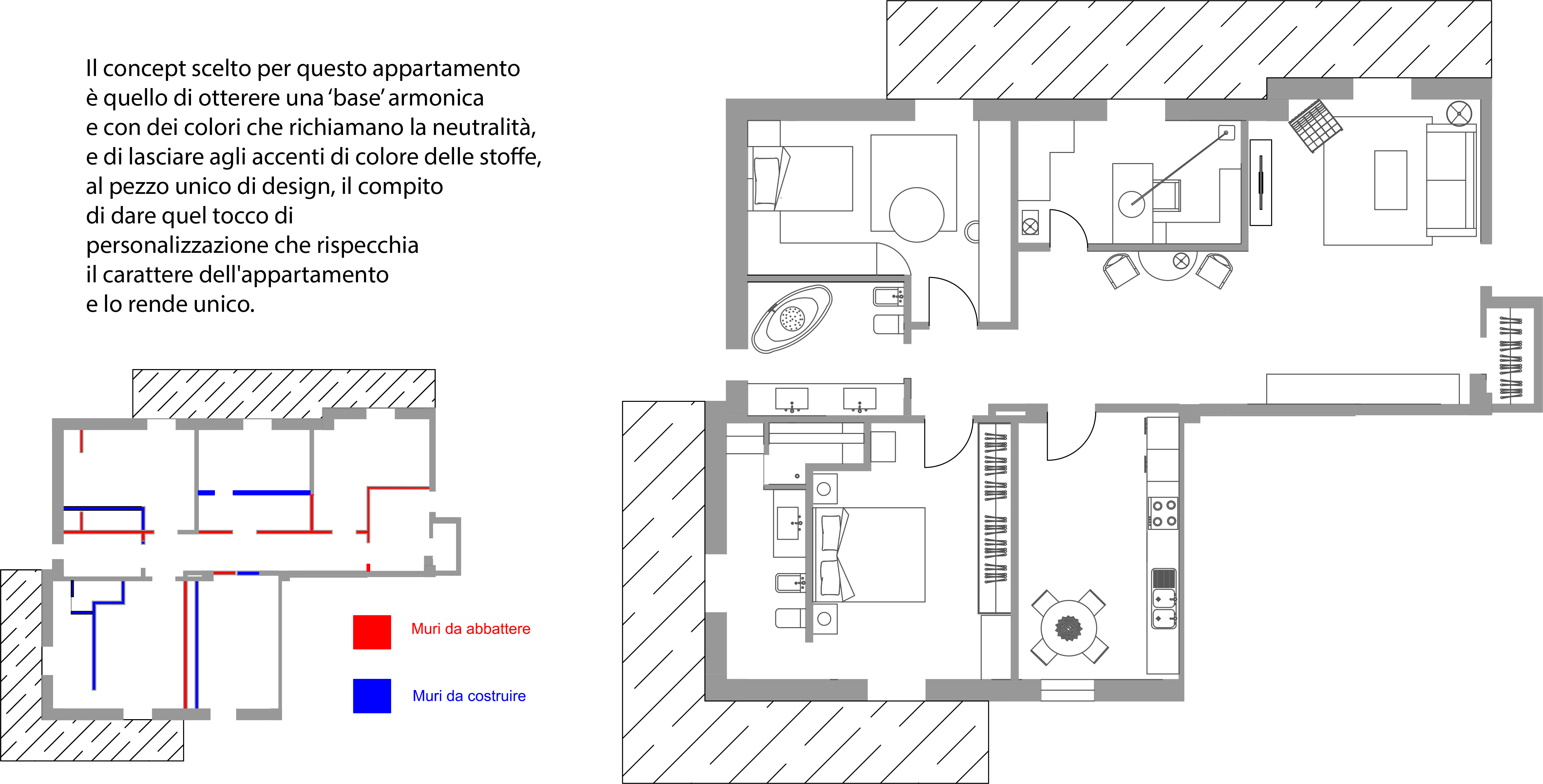 Il concept scelto per questo appartamento è quello di otterere una 'base' armonica e con dei colori che richiamano la neutralità, e di lasciare agli accenti di colore delle stoffe, al pezzo unico di design, il compito di dare quel tocco di personalizzazione che rispecchia il carattere dell'appartamento e lo rende unico.

Muri da abbattere

Muri da costruire